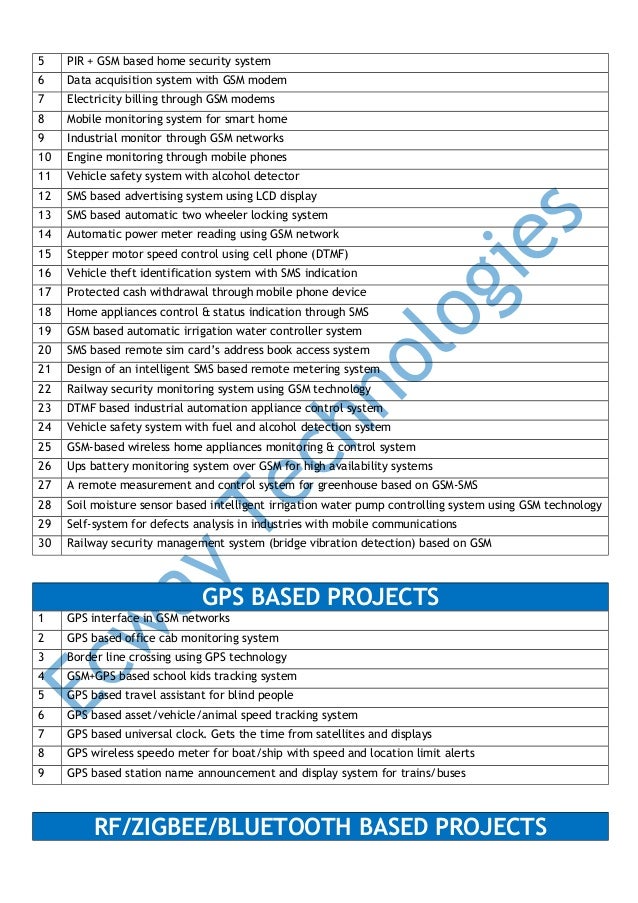 | 5 | PIR + GSM based home security system |
|---|---|
| 6 | Data acquisition system with GSM modem |
| 7 | Electricity billing through GSM modems |
| 8 | Mobile monitoring system for smart home |
| 9 | Industrial monitor through GSM networks |
| 10 | Engine monitoring through mobile phones |
| 11 | Vehicle safety system with alcohol detector |
| 12 | SMS based advertising system using LCD display |
| 13 | SMS based automatic two wheeler locking system |
| 14 | Automatic power meter reading using GSM network |
| 15 | Stepper motor speed control using cell phone (DTMF) |
| 16 | Vehicle theft identification system with SMS indication |
| 17 | Protected cash withdrawal through mobile phone device |
| 18 | Home appliances control & status indication through SMS |
| 19 | GSM based automatic irrigation water controller system |
| 20 | SMS based remote sim card's address book access system |
| 21 | Design of an intelligent SMS based remote metering system |
| 22 | Railway security monitoring system using GSM technology |
| 23 | DTMF based industrial automation appliance control system |
| 24 | Vehicle safety system with fuel and alcohol detection system |
| 25 | GSM-based wireless home appliances monitoring & control system |
| 26 | Ups battery monitoring system over GSM for high availability systems |
| 27 | A remote measurement and control system for greenhouse based on GSM-SMS |
| 28 | Soil moisture sensor based intelligent irrigation water pump controlling system using GSM technology |
| 29 | Self-system for defects analysis in industries with mobile communications |
| 30 | Railway security management system (bridge vibration detection) based on GSM |

GPS BASED PROJECTS

| 1 | GPS interface in GSM networks |
|---|---|
| 2 | GPS based office cab monitoring system |
| 3 | Border line crossing using GPS technology |
| 4 | GSM+GPS based school kids tracking system |
| 5 | GPS based travel assistant for blind people |
| 6 | GPS based asset/vehicle/animal speed tracking system |
| 7 | GPS based universal clock. Gets the time from satellites and displays |
| 8 | GPS wireless speedo meter for boat/ship with speed and location limit alerts |
| 9 | GPS based station name announcement and display system for trains/buses |

RF/ZIGBEE/BLUETOOTH BASED PROJECTS

Ecway Technologies